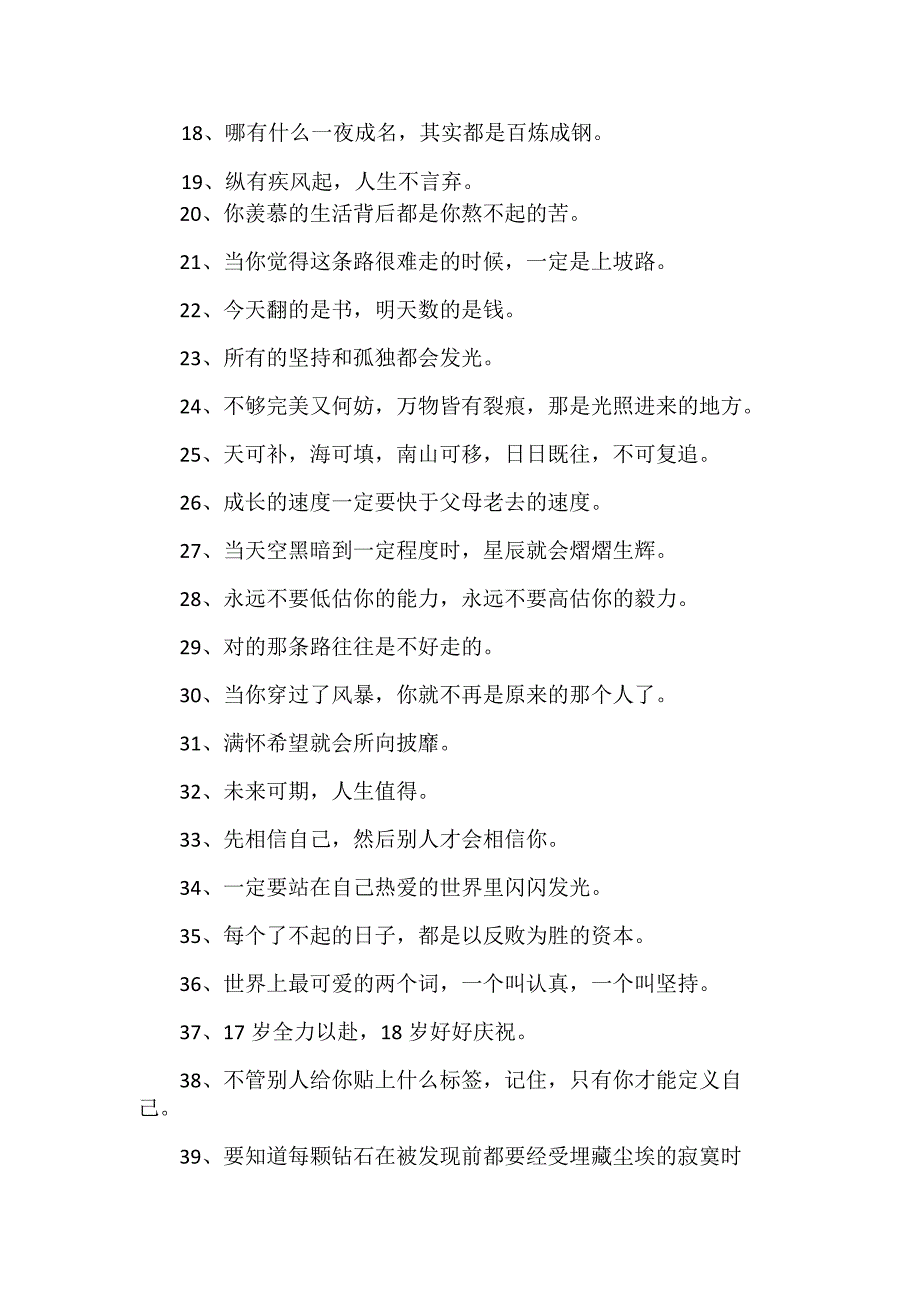 18、哪有什么一夜成名，其实都是百炼成钢。

19、纵有疾风起，人生不言弃。

20、你羡慕的生活背后都是你熬不起的苦。

21、当你觉得这条路很难走的时候，一定是上坡路。

22、今天翻的是书，明天数的是钱。

23、所有的坚持和孤独都会发光。

24、不够完美又何妨，万物皆有裂痕，那是光照进来的地方。

25、天可补，海可填，南山可移，日日既往，不可复追。

26、成长的速度一定要快于父母老去的速度。

27、当天空黑暗到一定程度时，星辰就会熠熠生辉。

28、永远不要低估你的能力，永远不要高估你的毅力。

29、对的那条路往往是不好走的。

30、当你穿过了风暴，你就不再是原来的那个人了。

31、满怀希望就会所向披靡。

32、未来可期，人生值得。

33、先相信自己，然后别人才会相信你。

34、一定要站在自己热爱的世界里闪闪发光。

35、每个了不起的日子，都是以反败为胜的资本。

36、世界上最可爱的两个词，一个叫认真，一个叫坚持。

37、17 岁全力以赴，18 岁好好庆祝。

38、不管别人给你贴上什么标签，记住，只有你才能定义自己。

39、要知道每颗钻石在被发现前都要经受埋藏尘埃的寂寞时